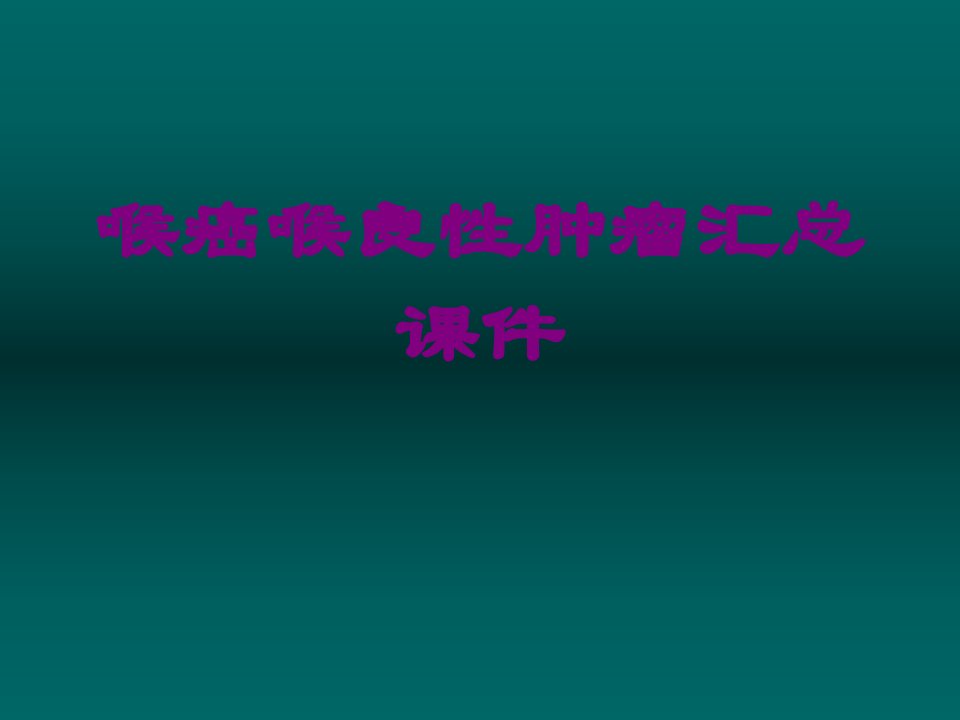 喉癌喉良性肿瘤汇总课件